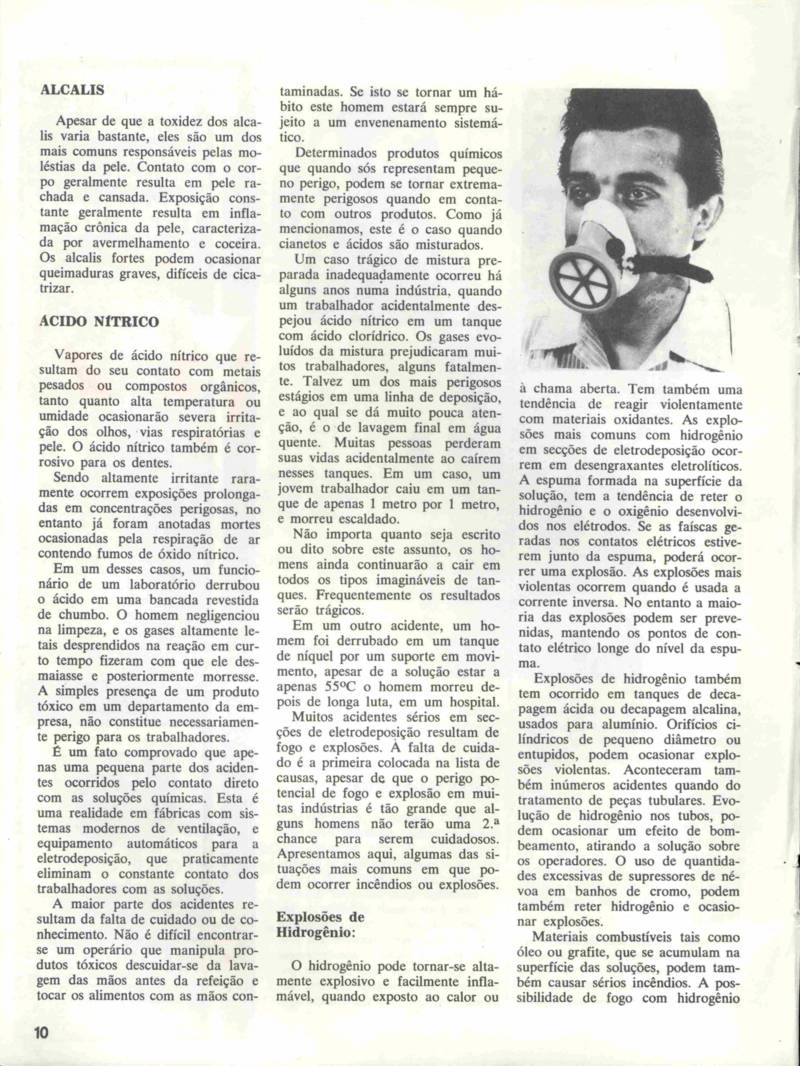 ALCALIS

Apesar de que a toxidez dos alcalis varia bastante, eles são um dos mais comuns responsáveis pelas moléstias da pele. Contato com o corpo geralmente resulta em pele rachada e cansada. Exposição constante geralmente resulta em inflamação crônica da pele, caracterizada por avermelhamento e coceira. Os alcalis fortes podem ocasionar queimaduras graves, difíceis de cicatrizar.

ACIDO NÍTRICO

Vapores de ácido nítrico que resultam do seu contato com metais pesados ou compostos orgânicos, tanto quanto alta temperatura ou umidade ocasionarão severa irritação dos olhos, vias respiratórias e pele. O ácido nítrico também é corrosivo para os dentes.

Sendo altamente irritante raramente ocorrem exposições prolongadas em concentrações perigosas, no entanto já foram anotadas mortes ocasionadas pela respiração de ar contendo fumos de óxido nítrico.

Em um desses casos, um funcionário de um laboratório derrubou o ácido em uma bancada revestida de chumbo. O homem negligenciou na limpeza, e os gases altamente letais desprendidos na reação em curto tempo fizeram com que ele desmaiasse e posteriormente morresse. A simples presença de um produto tóxico em um departamento da empresa, não constitue necessariamente perigo para os trabalhadores.

É um fato comprovado que apenas uma pequena parte dos acidentes ocorridos pelo contato direto com as soluções químicas. Esta é uma realidade em fábricas com sistemas modernos de ventilação, e equipamento automáticos para a eletrodeposição, que praticamente eliminam o constante contato dos trabalhadores com as soluções.

A maior parte dos acidentes resultam da falta de cuidado ou de conhecimento. Não é difícil encontrar-se um operário que manipula produtos tóxicos descuidar-se da lavagem das mãos antes da refeição e tocar os alimentos com as mãos contaminadas. Se isto se tornar um hábito este homem estará sempre sujeito a um envenenamento sistemático.

Determinados produtos químicos que quando sós representam pequeno perigo, podem se tornar extremamente perigosos quando em contato com outros produtos. Como já mencionamos, este é o caso quando cianetos e ácidos são misturados.

Um caso trágico de mistura preparada inadequadamente ocorreu há alguns anos numa indústria, quando um trabalhador acidentalmente despejou ácido nítrico em um tanque com ácido clorídrico. Os gases evoluídos da mistura prejudicaram muitos trabalhadores, alguns fatalmente. Talvez um dos mais perigosos estágios em uma linha de deposição, e ao qual se dá muito pouca atenção, é o de lavagem final em água quente. Muitas pessoas perderam suas vidas acidentalmente ao caírem nesses tanques. Em um caso, um jovem trabalhador caiu em um tanque de apenas 1 metro por 1 metro, e morreu escaldado.

Não importa quanto seja escrito ou dito sobre este assunto, os homens ainda continuarão a cair em todos os tipos imagináveis de tanques. Frequentemente os resultados serão trágicos.

Em um outro acidente, um homem foi derrubado em um tanque de níquel por um suporte em movimento, apesar de a solução estar a apenas 55ºC o homem morreu depois de longa luta, em um hospital.

Muitos acidentes sérios em secções de eletrodeposição resultam de fogo e explosões. A falta de cuidado é a primeira colocada na lista de causas, apesar de que o perigo potencial de fogo e explosão em muitas indústrias é tão grande que alguns homens não terão uma 2.ª chance para serem cuidadosos. Apresentamos aqui, algumas das situações mais comuns em que podem ocorrer incêndios ou explosões.

Explosões de Hidrogênio:

O hidrogênio pode tornar-se altamente explosivo e facilmente inflamável, quando exposto ao calor ou à chama aberta. Tem também uma tendência de reagir violentamente com materiais oxidantes. As explosões mais comuns com hidrogênio em secções de eletrodeposição ocorrem em desengraxantes eletrolíticos. A espuma formada na superfície da solução, tem a tendência de reter o hidrogênio e o oxigênio desenvolvidos nos elétrodos. Se as faíscas geradas nos contatos elétricos estiverem junto da espuma, poderá ocorrer uma explosão. As explosões mais violentas ocorrem quando é usada a corrente inversa. No entanto a maioria das explosões podem ser prevenidas, mantendo os pontos de contato elétrico longe do nível da espuma.

Explosões de hidrogênio também tem ocorrido em tanques de decapagem ácida ou decapagem alcalina, usados para alumínio. Orifícios cilíndricos de pequeno diâmetro ou entupidos, podem ocasionar explosões violentas. Aconteceram também inúmeros acidentes quando do tratamento de peças tubulares. Evolução de hidrogênio nos tubos, podem ocasionar um efeito de bombeamento, atirando a solução sobre os operadores. O uso de quantidades excessivas de supressores de névoa em banhos de cromo, podem também reter hidrogênio e ocasionar explosões.

Materiais combustíveis tais como óleo ou grafite, que se acumulam na superfície das soluções, podem também causar sérios incêndios. A possibilidade de fogo com hidrogênio

10